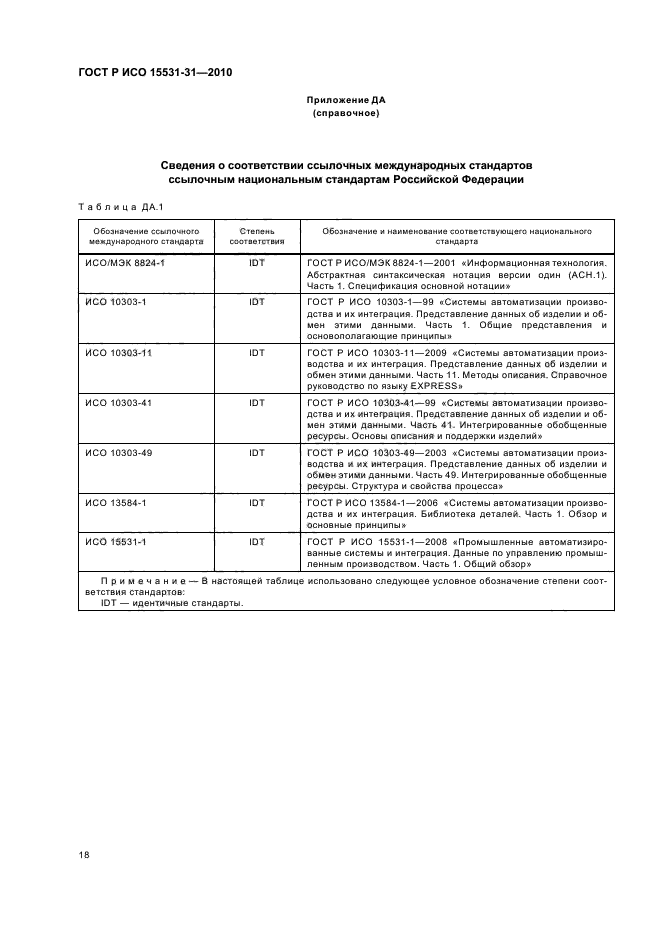 ГОСТ Р ИСО 15531-31—2010

Приложение ДА
(справочное)

Сведения о соответствии ссылочных международных стандартов ссылочным национальным стандартам Российской Федерации

Таблица ДА.1

| Обозначение ссылочного международного стандарта | Степень соответствия | Обозначение и наименование соответствующего национального стандарта |
|---|---|---|
| ИСО/МЭК 8824-1 | IDT | ГОСТ Р ИСО/МЭК 8824-1—2001 «Информационная технология. Абстрактная синтаксическая нотация версии один (АСН.1). Часть 1. Спецификация основной нотации» |
| ИСО 10303-1 | IDT | ГОСТ Р ИСО 10303-1—99 «Системы автоматизации производства и их интеграция. Представление данных об изделии и обмен этими данными. Часть 1. Общие представления и основополагающие принципы» |
| ИСО 10303-11 | IDT | ГОСТ Р ИСО 10303-11—2009 «Системы автоматизации производства и их интеграция. Представление данных об изделии и обмен этими данными. Часть 11. Методы описания. Справочное руководство по языку EXPRESS» |
| ИСО 10303-41 | IDT | ГОСТ Р ИСО 10303-41—99 «Системы автоматизации производства и их интеграция. Представление данных об изделии и обмен этими данными. Часть 41. Интегрированные обобщенные ресурсы. Основы описания и поддержки изделий» |
| ИСО 10303-49 | IDT | ГОСТ Р ИСО 10303-49—2003 «Системы автоматизации производства и их интеграция. Представление данных об изделии и обмен этими данными. Часть 49. Интегрированные обобщенные ресурсы. Структура и свойства процесса» |
| ИСО 13584-1 | IDT | ГОСТ Р ИСО 13584-1—2006 «Системы автоматизации производства и их интеграция. Библиотека деталей. Часть 1. Обзор и основные принципы» |
| ИСО 15531-1 | IDT | ГОСТ Р ИСО 15531-1—2008 «Промышленные автоматизированные системы и интеграция. Данные по управлению промышленным производством. Часть 1. Общий обзор» |

Примечание — В настоящей таблице использовано следующее условное обозначение степени соответствия стандартов:
IDT — идентичные стандарты.

18